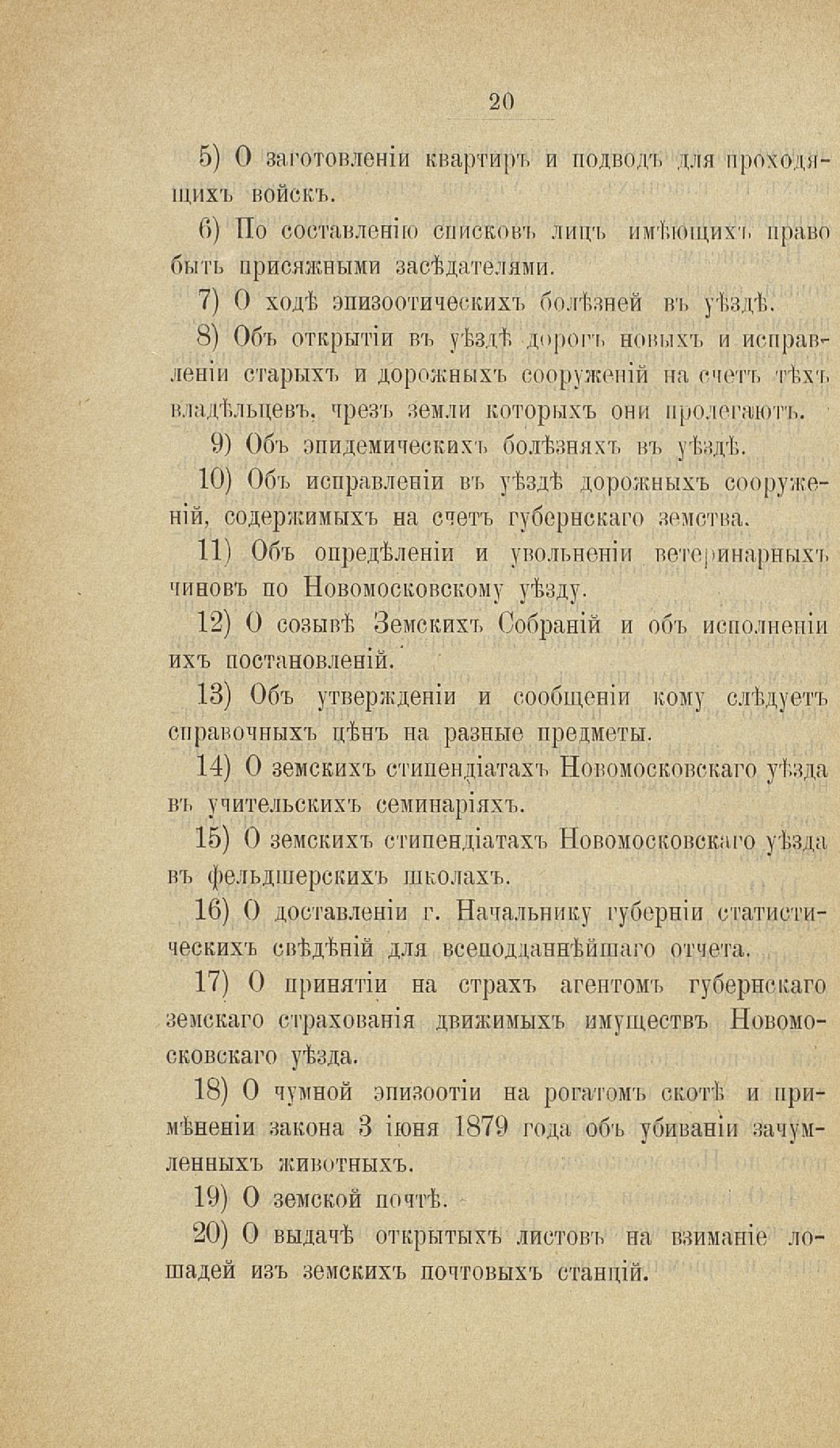 20

5) О заготовленіи квартиръ и подводъ для проходящихъ войскъ.

6) По составленію списковъ лицъ имѣющихъ право быть присяжными засѣдателями.

7) О ходѣ эпизоотическихъ болѣзней въ уѣздѣ.

8) Объ открытіи въ уѣздѣ дорогъ новыхъ и исправленіи старыхъ и дорожныхъ сооруженій на счетъ тѣхъ владѣльцевъ, чрезъ земли которыхъ они пролегаютъ.

9) Объ эпидемическихъ болѣзняхъ въ уѣздѣ.

10) Объ исправленіи въ уѣздѣ дорожныхъ сооруженій, содержимыхъ на счетъ губернскаго земства.

11) Объ опредѣленіи и увольненіи ветеринарныхъ чиновъ по Новомосковскому уѣзду.

12) О созывѣ Земскихъ Собраній и объ исполненіи ихъ постановленій.

13) Объ утвержденіи и сообщеніи кому слѣдуетъ справочныхъ цѣнъ на разные предметы.

14) О земскихъ стипендіатахъ Новомосковскаго уѣзда въ учительскихъ семинаріяхъ.

15) О земскихъ стипендіатахъ Новомосковскаго уѣзда въ фельдшерскихъ школахъ.

16) О доставленіи г. Начальнику губерніи статистическихъ свѣдѣній для всеподданнѣйшаго отчета.

17) О принятіи на страхъ агентомъ губернскаго земскаго страхованія движимыхъ имуществъ Новомосковскаго уѣзда.

18) О чумной эпизоотіи на рогатомъ скотѣ и примѣненіи закона 3 іюня 1879 года объ убиваніи зачумленныхъ животныхъ.

19) О земской почтѣ.

20) О выдачѣ открытыхъ листовъ на взиманіе лошадей изъ земскихъ почтовыхъ станцій.